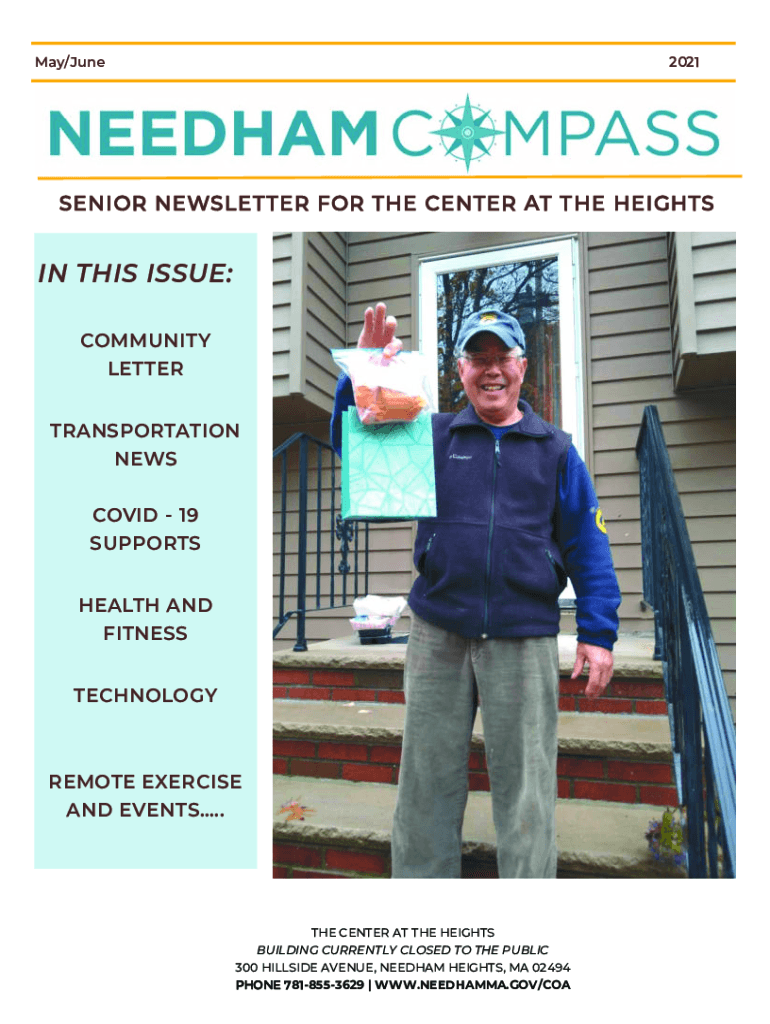 May/June

2021

NEEDHAM COMPASS

SENIOR NEWSLETTER FOR THE CENTER AT THE HEIGHTS

IN THIS ISSUE:

COMMUNITY LETTER

TRANSPORTATION NEWS

COVID - 19 SUPPORTS

HEALTH AND FITNESS

TECHNOLOGY

REMOTE EXERCISE AND EVENTS.....

THE CENTER AT THE HEIGHTS
BUILDING CURRENTLY CLOSED TO THE PUBLIC
300 HILLSIDE AVENUE, NEEDHAM HEIGHTS, MA 02494
PHONE 781-855-3629 | WWW.NEEDHAMMA.GOV/COA